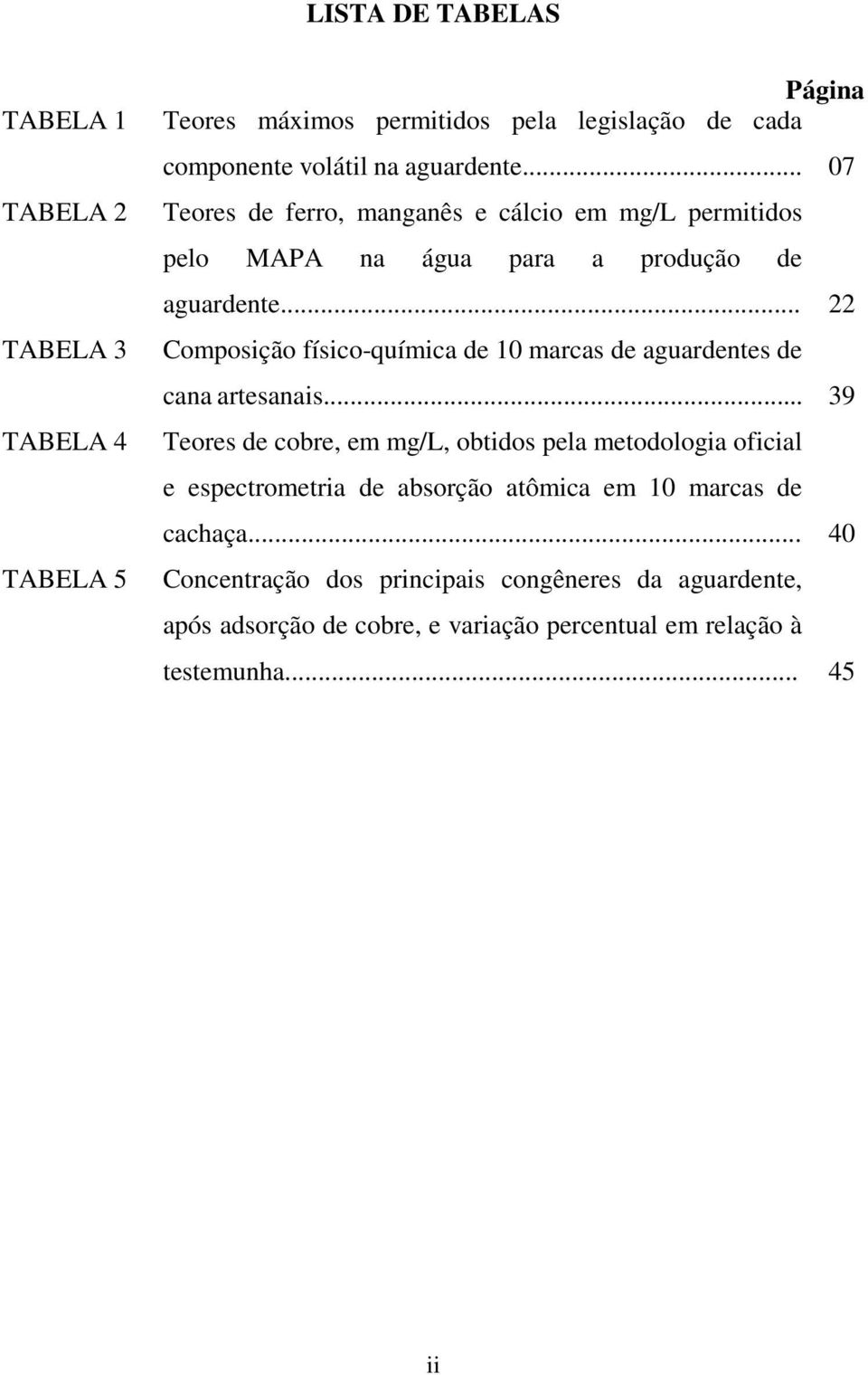 LISTA DE TABELAS

Página

TABELA 1 Teores máximos permitidos pela legislação de cada componente volátil na aguardente... 07

TABELA 2 Teores de ferro, manganês e cálcio em mg/L permitidos pelo MAPA na água para a produção de aguardente... 22

TABELA 3 Composição físico-química de 10 marcas de aguardentes de cana artesanais... 39

TABELA 4 Teores de cobre, em mg/L, obtidos pela metodologia oficial e espectrometria de absorção atômica em 10 marcas de cachaça... 40

TABELA 5 Concentração dos principais congêneres da aguardente, após adsorção de cobre, e variação percentual em relação à testemunha... 45

ii